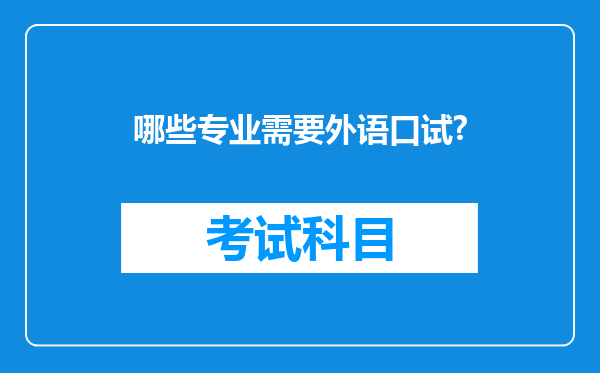 哪些专业需要外语口试?

考试科目